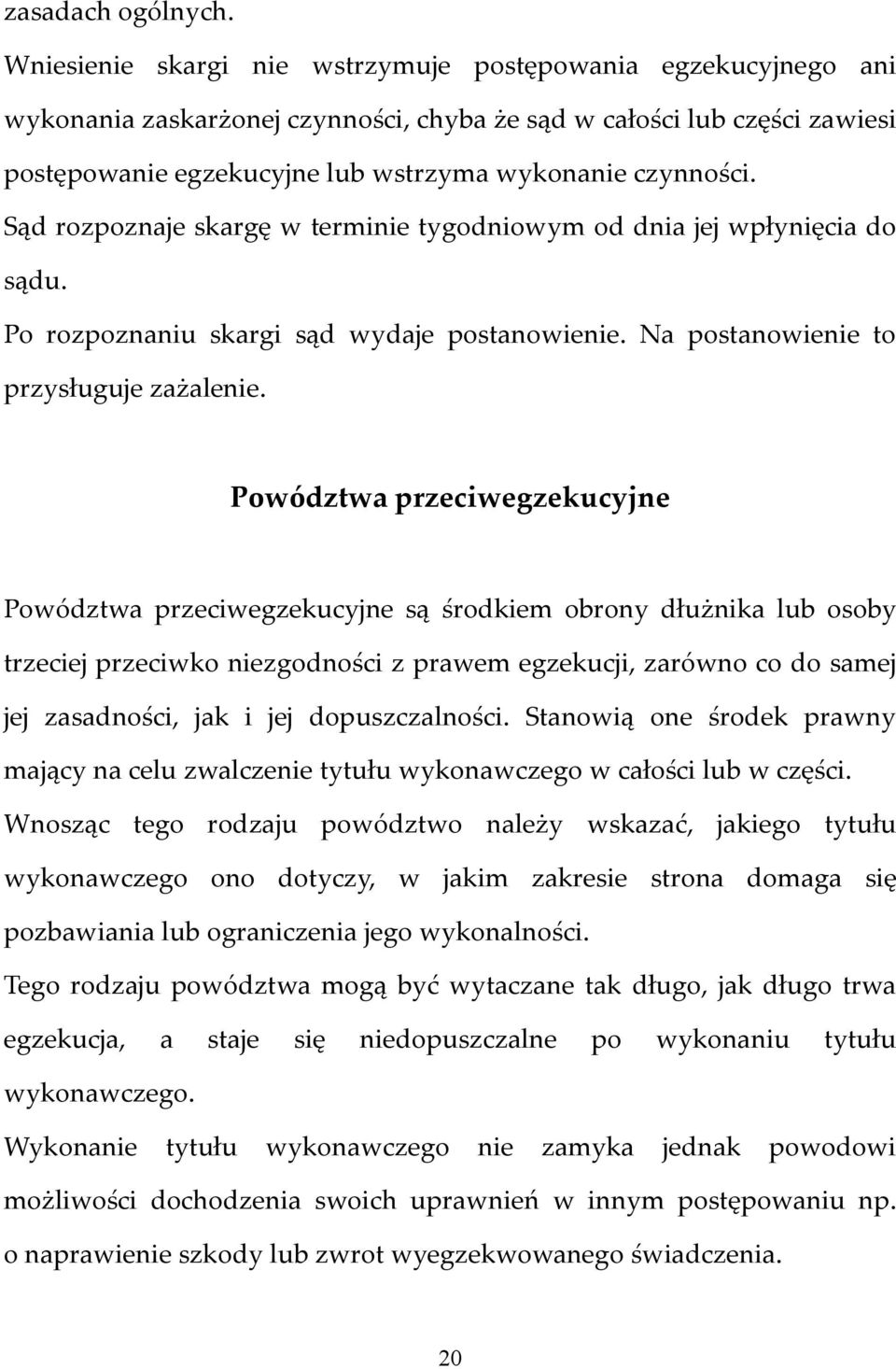 zasadach ogólnych.

Wniesienie skargi nie wstrzymuje postępowania egzekucyjnego ani wykonania zaskarżonej czynności, chyba że sąd w całości lub części zawiesi postępowanie egzekucyjne lub wstrzyma wykonanie czynności.

Sąd rozpoznaje skargę w terminie tygodniowym od dnia jej wpłynięcia do sądu.

Po rozpoznaniu skargi sąd wydaje postanowienie. Na postanowienie to przysługuje zażalenie.

Powództwa przeciwegzekucyjne

Powództwa przeciwegzekucyjne są środkiem obrony dłużnika lub osoby trzeciej przeciwko niezgodności z prawem egzekucji, zarówno co do samej jej zasadności, jak i jej dopuszczalności. Stanowią one środek prawny mający na celu zwalczenie tytułu wykonawczego w całości lub w części.

Wnosząc tego rodzaju powództwo należy wskazać, jakiego tytułu wykonawczego ono dotyczy, w jakim zakresie strona domaga się pozbawiania lub ograniczenia jego wykonalności.

Tego rodzaju powództwa mogą być wytaczane tak długo, jak długo trwa egzekucja, a staje się niedopuszczalne po wykonaniu tytułu wykonawczego.

Wykonanie tytułu wykonawczego nie zamyka jednak powodowi możliwości dochodzenia swoich uprawnień w innym postępowaniu np. o naprawienie szkody lub zwrot wyegzekwowanego świadczenia.

20